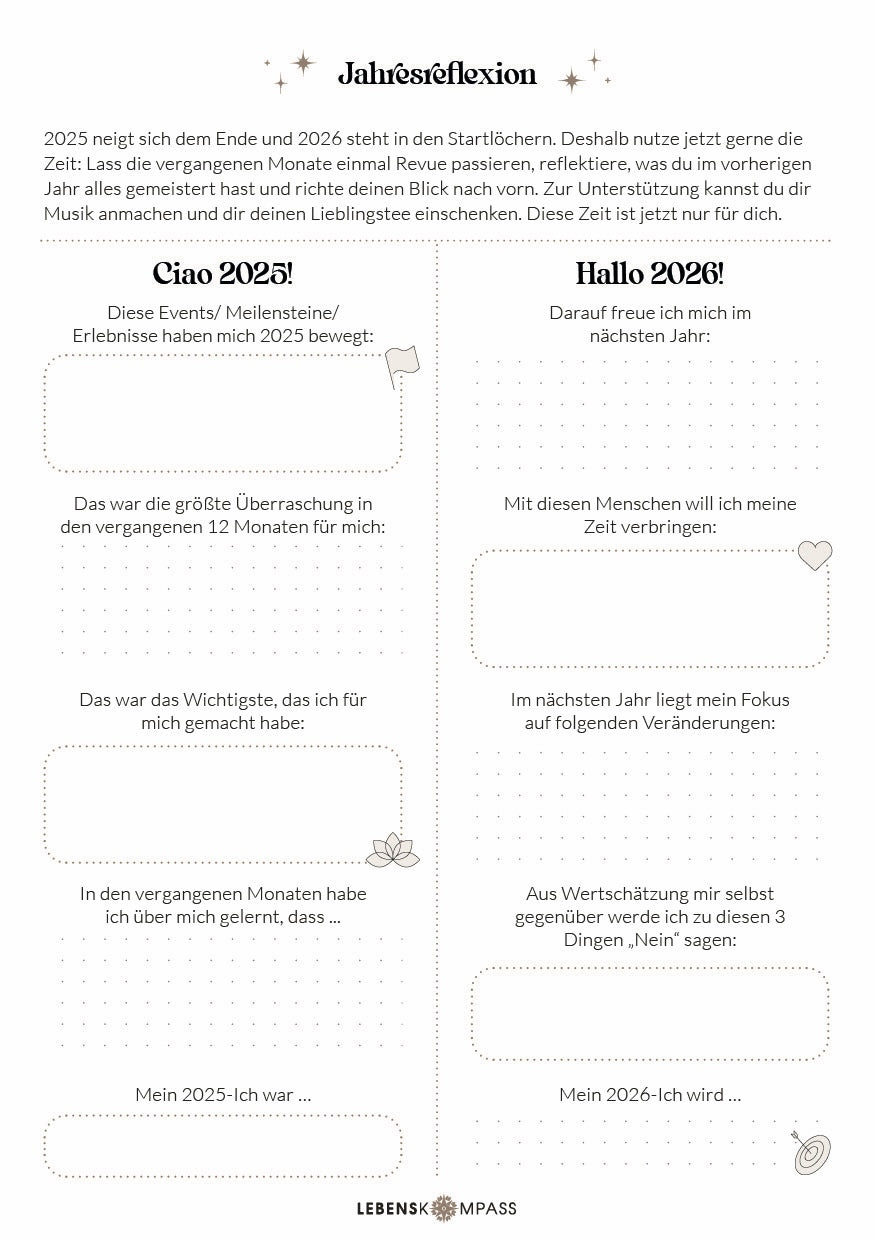 Jahresreflexion

2025 neigt sich dem Ende und 2026 steht in den Startlöchern. Deshalb nutze jetzt gerne die Zeit: Lass die vergangenen Monate einmal Revue passieren, reflektiere, was du im vorherigen Jahr alles gemeistert hast und richte deinen Blick nach vorn. Zur Unterstützung kannst du dir Musik anmachen und dir deinen Lieblingstee einschenken. Diese Zeit ist jetzt nur für dich.

Ciao 2025!

Diese Events/ Meilensteine/ Erlebnisse haben mich 2025 bewegt:

Das war die größte Überraschung in den vergangenen 12 Monaten für mich:

Das war das Wichtigste, das ich für mich gemacht habe:

In den vergangenen Monaten habe ich über mich gelernt, dass ...

Mein 2025-Ich war ...

Hallo 2026!

Darauf freue ich mich im nächsten Jahr:

Mit diesen Menschen will ich meine Zeit verbringen:

Im nächsten Jahr liegt mein Fokus auf folgenden Veränderungen:

Aus Wertschätzung mir selbst gegenüber werde ich zu diesen 3 Dingen „Nein“ sagen:

Mein 2026-Ich wird ...

LEBENSKOMPASS